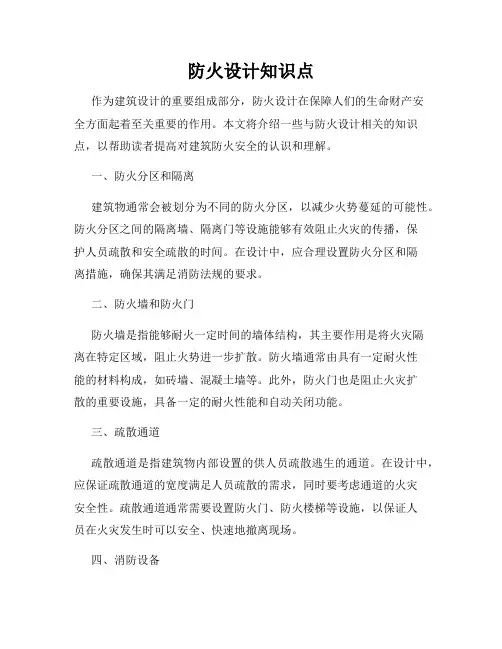 防火设计知识点

作为建筑设计的重要组成部分，防火设计在保障人们的生命财产安全方面起着至关重要的作用。本文将介绍一些与防火设计相关的知识点，以帮助读者提高对建筑防火安全的认识和理解。

一、防火分区和隔离

建筑物通常会被划分为不同的防火分区，以减少火势蔓延的可能性。防火分区之间的隔离墙、隔离门等设施能够有效阻止火灾的传播，保护人员疏散和安全疏散的时间。在设计中，应合理设置防火分区和隔离措施，确保其满足消防法规的要求。

二、防火墙和防火门

防火墙是指能够耐火一定时间的墙体结构，其主要作用是将火灾隔离在特定区域，阻止火势进一步扩散。防火墙通常由具有一定耐火性能的材料构成，如砖墙、混凝土墙等。此外，防火门也是阻止火灾扩散的重要设施，具备一定的耐火性能和自动关闭功能。

三、疏散通道

疏散通道是指建筑物内部设置的供人员疏散逃生的通道。在设计中，应保证疏散通道的宽度满足人员疏散的需求，同时要考虑通道的火灾安全性。疏散通道通常需要设置防火门、防火楼梯等设施，以保证人员在火灾发生时可以安全、快速地撤离现场。

四、消防设备